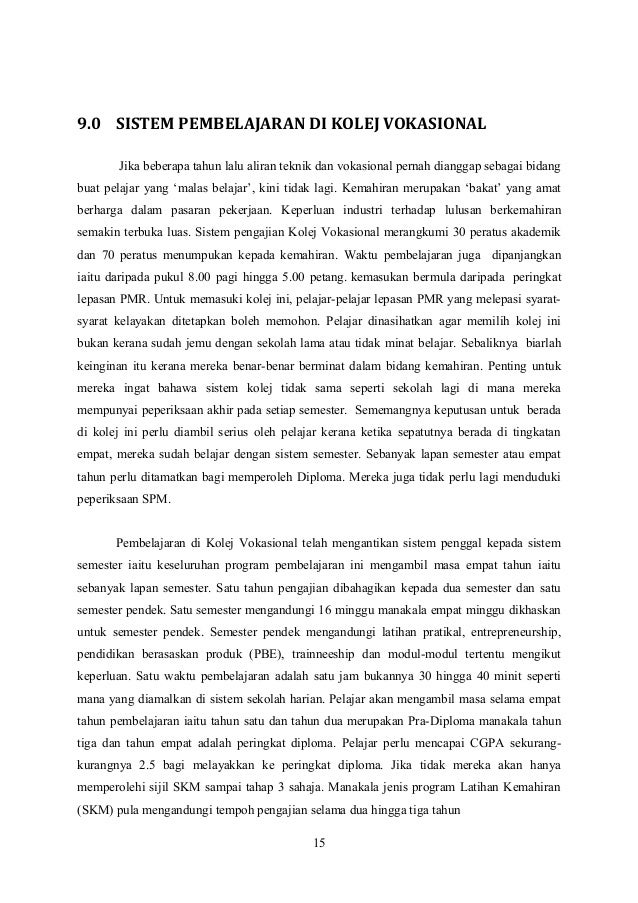 9.0 SISTEM PEMBELAJARAN DI KOLEJ VOKASIONAL

Jika beberapa tahun lalu aliran teknik dan vokasional pernah dianggap sebagai bidang buat pelajar yang ‘malas belajar’, kini tidak lagi. Kemahiran merupakan ‘bakat’ yang amat berharga dalam pasaran pekerjaan. Keperluan industri terhadap lulusan berkemahiran semakin terbuka luas. Sistem pengajian Kolej Vokasional merangkumi 30 peratus akademik dan 70 peratus menumpukan kepada kemahiran. Waktu pembelajaran juga dipanjangkan iaitu daripada pukul 8.00 pagi hingga 5.00 petang. kemasukan bermula daripada peringkat lepasan PMR. Untuk memasuki kolej ini, pelajar-pelajar lepasan PMR yang melepasi syarat-syarat kelayakan ditetapkan boleh memohon. Pelajar dinasihatkan agar memilih kolej ini bukan kerana sudah jemu dengan sekolah lama atau tidak minat belajar. Sebaliknya biarlah keinginan itu kerana mereka benar-benar berminat dalam bidang kemahiran. Penting untuk mereka ingat bahawa sistem kolej tidak sama seperti sekolah lagi di mana mereka mempunyai peperiksaan akhir pada setiap semester. Sememangnya keputusan untuk berada di kolej ini perlu diambil serius oleh pelajar kerana ketika sepatutnya berada di tingkatan empat, mereka sudah belajar dengan sistem semester. Sebanyak lapan semester atau empat tahun perlu ditamatkan bagi memperoleh Diploma. Mereka juga tidak perlu lagi menduduki peperiksaan SPM.

Pembelajaran di Kolej Vokasional telah mengantikan sistem penggal kepada sistem semester iaitu keseluruhan program pembelajaran ini mengambil masa empat tahun iaitu sebanyak lapan semester. Satu tahun pengajian dibahagikan kepada dua semester dan satu semester pendek. Satu semester mengandungi 16 minggu manakala empat minggu dikhaskan untuk semester pendek. Semester pendek mengandungi latihan pratikal, entrepreneurship, pendidikan berasaskan produk (PBE), trainneeship dan modul-modul tertentu mengikut keperluan. Satu waktu pembelajaran adalah satu jam bukannya 30 hingga 40 minit seperti mana yang diamalkan di sistem sekolah harian. Pelajar akan mengambil masa selama empat tahun pembelajaran iaitu tahun satu dan tahun dua merupakan Pra-Diploma manakala tahun tiga dan tahun empat adalah peringkat diploma. Pelajar perlu mencapai CGPA sekurang-kurangnya 2.5 bagi melayakkan ke peringkat diploma. Jika tidak mereka akan hanya memperolehi sijil SKM sampai tahap 3 sahaja. Manakala jenis program Latihan Kemahiran (SKM) pula mengandungi tempoh pengajian selama dua hingga tiga tahun

15